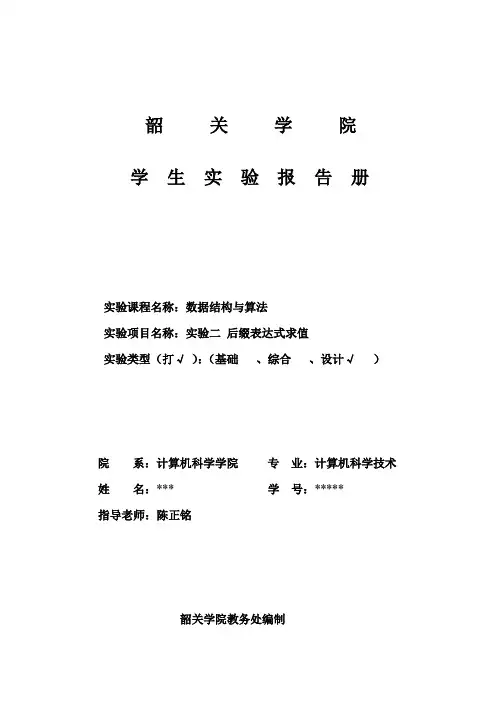 韶 关 学 院

学 生 实 验 报 告 册

实验课程名称：数据结构与算法

实验项目名称：实验二 后缀表达式求值

实验类型（打√）：（基础 、综合 、设计√ ）

院 系：计算机科学学院 专 业：计算机科学技术

姓 名：*** 学 号：*****

指导老师：陈正铭

韶关学院教务处编制